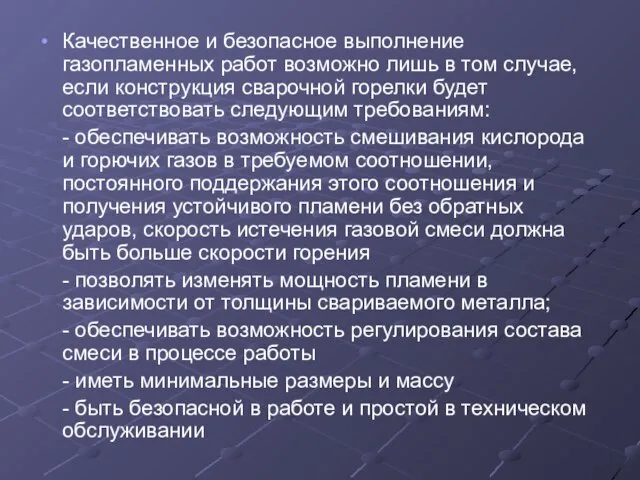 • Качественное и безопасное выполнение газопламенных работ возможно лишь в том случае, если конструкция сварочной горелки будет соответствовать следующим требованиям:

- обеспечивать возможность смешивания кислорода и горючих газов в требуемом соотношении, постоянного поддержания этого соотношения и получения устойчивого пламени без обратных ударов, скорость истечения газовой смеси должна быть больше скорости горения

- позволять изменять мощность пламени в зависимости от толщины свариваемого металла;

- обеспечивать возможность регулирования состава смеси в процессе работы

- иметь минимальные размеры и массу

- быть безопасной в работе и простой в техническом обслуживании